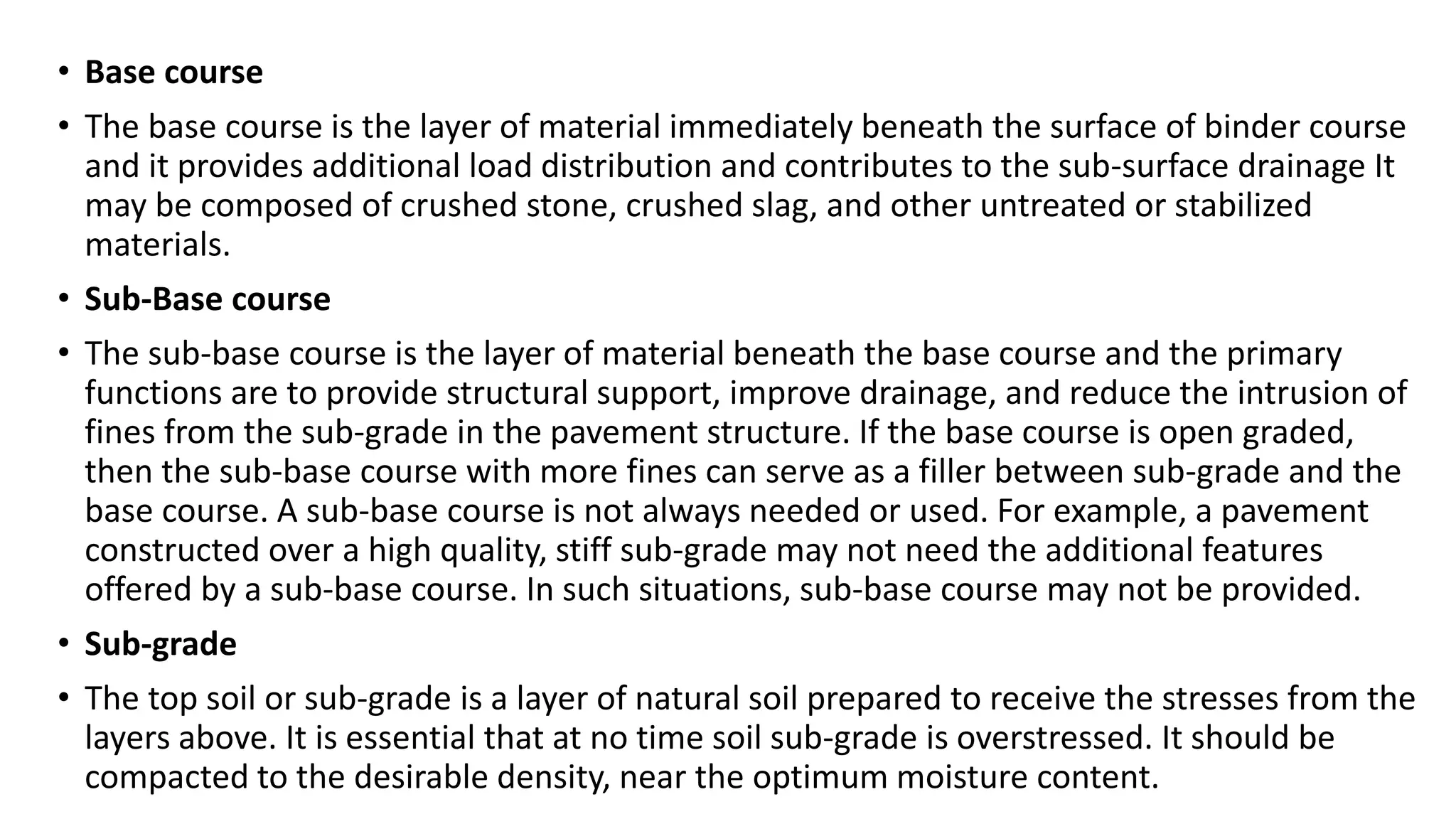 • Base course

• The base course is the layer of material immediately beneath the surface of binder course and it provides additional load distribution and contributes to the sub-surface drainage It may be composed of crushed stone, crushed slag, and other untreated or stabilized materials.

• Sub-Base course

• The sub-base course is the layer of material beneath the base course and the primary functions are to provide structural support, improve drainage, and reduce the intrusion of fines from the sub-grade in the pavement structure. If the base course is open graded, then the sub-base course with more fines can serve as a filler between sub-grade and the base course. A sub-base course is not always needed or used. For example, a pavement constructed over a high quality, stiff sub-grade may not need the additional features offered by a sub-base course. In such situations, sub-base course may not be provided.

• Sub-grade

• The top soil or sub-grade is a layer of natural soil prepared to receive the stresses from the layers above. It is essential that at no time soil sub-grade is overstressed. It should be compacted to the desirable density, near the optimum moisture content.